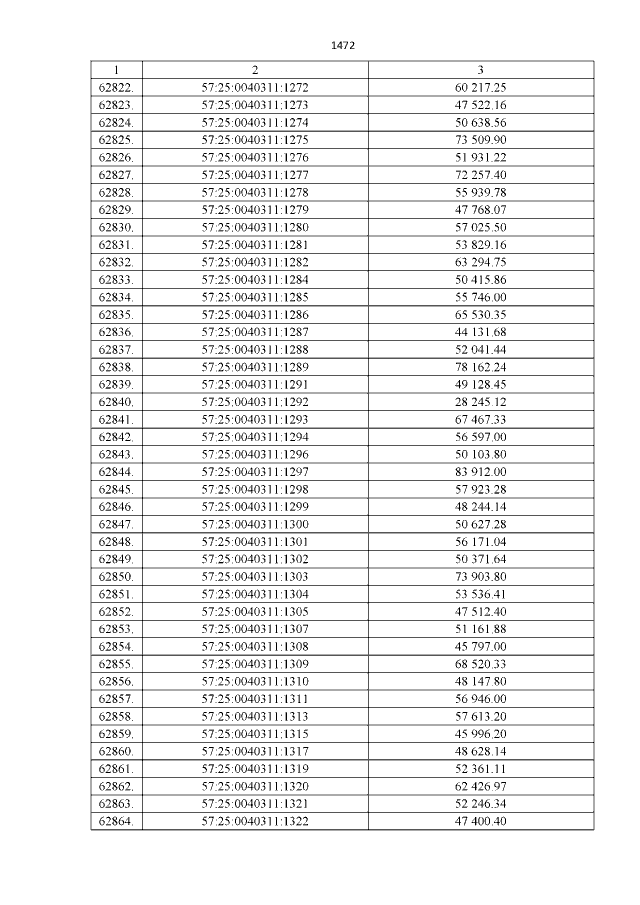 1472

| 1 | 2 | 3 |
|---|---|---|
| 62822. | 57:25:0040311:1272 | 60 217.25 |
| 62823. | 57:25:0040311:1273 | 47 522.16 |
| 62824. | 57:25:0040311:1274 | 50 638.56 |
| 62825. | 57:25:0040311:1275 | 73 509.90 |
| 62826. | 57:25:0040311:1276 | 51 931.22 |
| 62827. | 57:25:0040311:1277 | 72 257.40 |
| 62828. | 57:25:0040311:1278 | 55 939.78 |
| 62829. | 57:25:0040311:1279 | 47 768.07 |
| 62830. | 57:25:0040311:1280 | 57 025.50 |
| 62831. | 57:25:0040311:1281 | 53 829.16 |
| 62832. | 57:25:0040311:1282 | 63 294.75 |
| 62833. | 57:25:0040311:1284 | 50 415.86 |
| 62834. | 57:25:0040311:1285 | 55 746.00 |
| 62835. | 57:25:0040311:1286 | 65 530.35 |
| 62836. | 57:25:0040311:1287 | 44 131.68 |
| 62837. | 57:25:0040311:1288 | 52 041.44 |
| 62838. | 57:25:0040311:1289 | 78 162.24 |
| 62839. | 57:25:0040311:1291 | 49 128.45 |
| 62840. | 57:25:0040311:1292 | 28 245.12 |
| 62841. | 57:25:0040311:1293 | 67 467.33 |
| 62842. | 57:25:0040311:1294 | 56 597.00 |
| 62843. | 57:25:0040311:1296 | 50 103.80 |
| 62844. | 57:25:0040311:1297 | 83 912.00 |
| 62845. | 57:25:0040311:1298 | 57 923.28 |
| 62846. | 57:25:0040311:1299 | 48 244.14 |
| 62847. | 57:25:0040311:1300 | 50 627.28 |
| 62848. | 57:25:0040311:1301 | 56 171.04 |
| 62849. | 57:25:0040311:1302 | 50 371.64 |
| 62850. | 57:25:0040311:1303 | 73 903.80 |
| 62851. | 57:25:0040311:1304 | 53 536.41 |
| 62852. | 57:25:0040311:1305 | 47 512.40 |
| 62853. | 57:25:0040311:1307 | 51 161.88 |
| 62854. | 57:25:0040311:1308 | 45 797.00 |
| 62855. | 57:25:0040311:1309 | 68 520.33 |
| 62856. | 57:25:0040311:1310 | 48 147.80 |
| 62857. | 57:25:0040311:1311 | 56 946.00 |
| 62858. | 57:25:0040311:1313 | 57 613.20 |
| 62859. | 57:25:0040311:1315 | 45 996.20 |
| 62860. | 57:25:0040311:1317 | 48 628.14 |
| 62861. | 57:25:0040311:1319 | 52 361.11 |
| 62862. | 57:25:0040311:1320 | 62 426.97 |
| 62863. | 57:25:0040311:1321 | 52 246.34 |
| 62864. | 57:25:0040311:1322 | 47 400.40 |